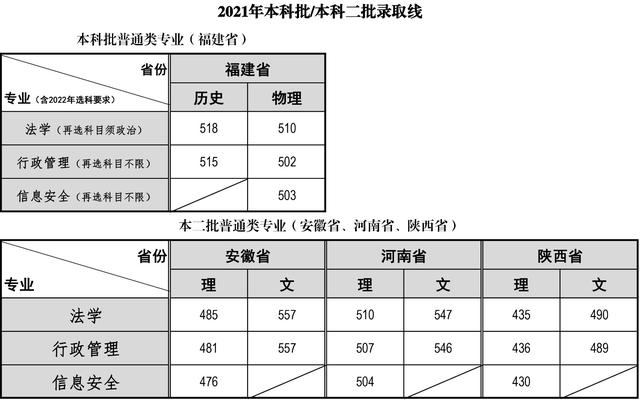 2021年本科批/本科二批录取线

本科批普通类专业（福建省）

| 省份 / 专业（含2022年选科要求） | 福建省 历史 | 福建省 物理 |
|---|---|---|
| 法学（再选科目须政治） | 518 | 510 |
| 行政管理（再选科目不限） | 515 | 502 |
| 信息安全（再选科目不限） |  | 503 |

本二批普通类专业（安徽省、河南省、陕西省）

| 省份 / 专业 | 安徽省 理 | 安徽省 文 | 河南省 理 | 河南省 文 | 陕西省 理 | 陕西省 文 |
|---|---|---|---|---|---|---|
| 法学 | 485 | 557 | 510 | 547 | 435 | 490 |
| 行政管理 | 481 | 557 | 507 | 546 | 436 | 489 |
| 信息安全 | 476 |  | 504 |  | 430 |  |